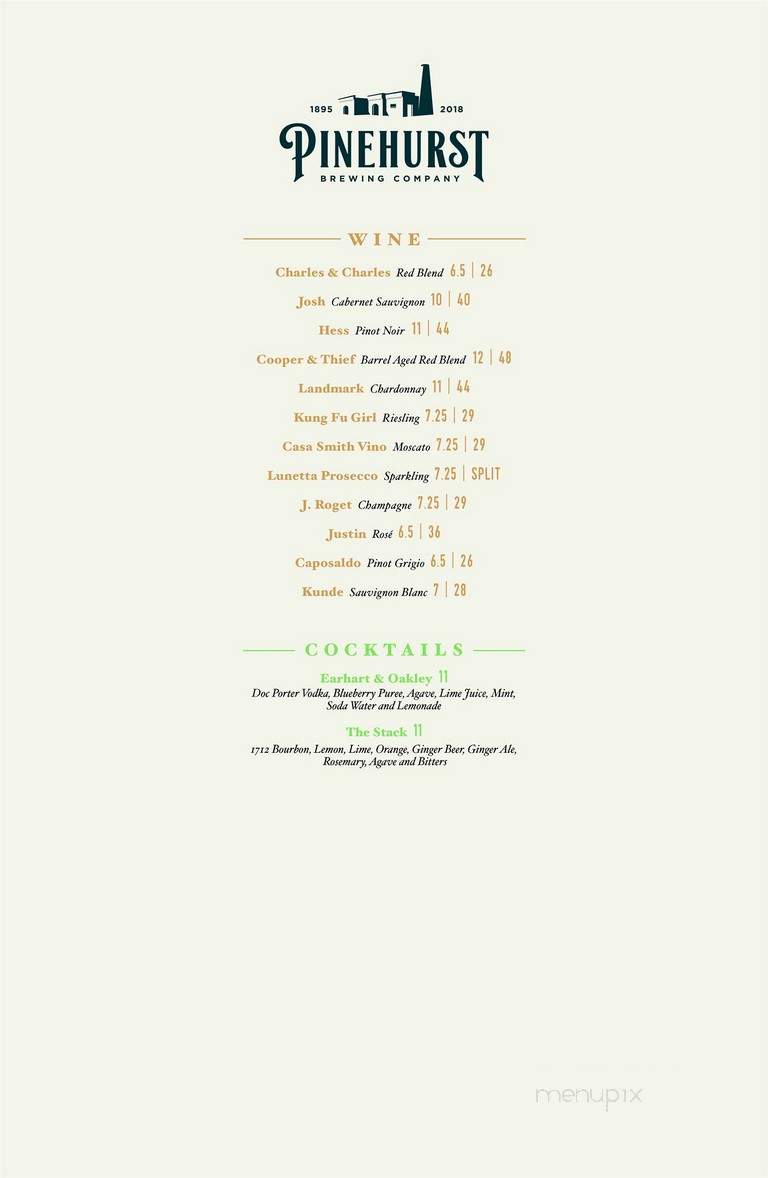 1895 2018
PINEHURST
BREWING COMPANY

WINE

Charles & Charles Red Blend 6.5 | 26
Josh Cabernet Sauvignon 10 | 40
Hess Pinot Noir 11 | 44
Cooper & Thief Barrel Aged Red Blend 12 | 48
Landmark Chardonnay 11 | 44
Kung Fu Girl Riesling 7.25 | 29
Casa Smith Vino Moscato 7.25 | 29
Lunetta Prosecco Sparkling 7.25 | SPLIT
J. Roget Champagne 7.25 | 29
Justin Rosé 6.5 | 36
Caposaldo Pinot Grigio 6.5 | 26
Kunde Sauvignon Blanc 7 | 28

COCKTAILS

Earhart & Oakley 11
Doc Porter Vodka, Blueberry Puree, Agave, Lime Juice, Mint, Soda Water and Lemonade

The Stack 11
1712 Bourbon, Lemon, Lime, Orange, Ginger Beer, Ginger Ale, Rosemary, Agave and Bitters

menupix